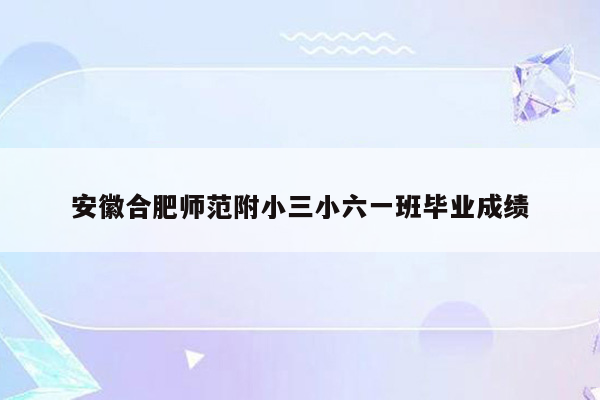 安徽合肥师范附小三小六一班毕业成绩